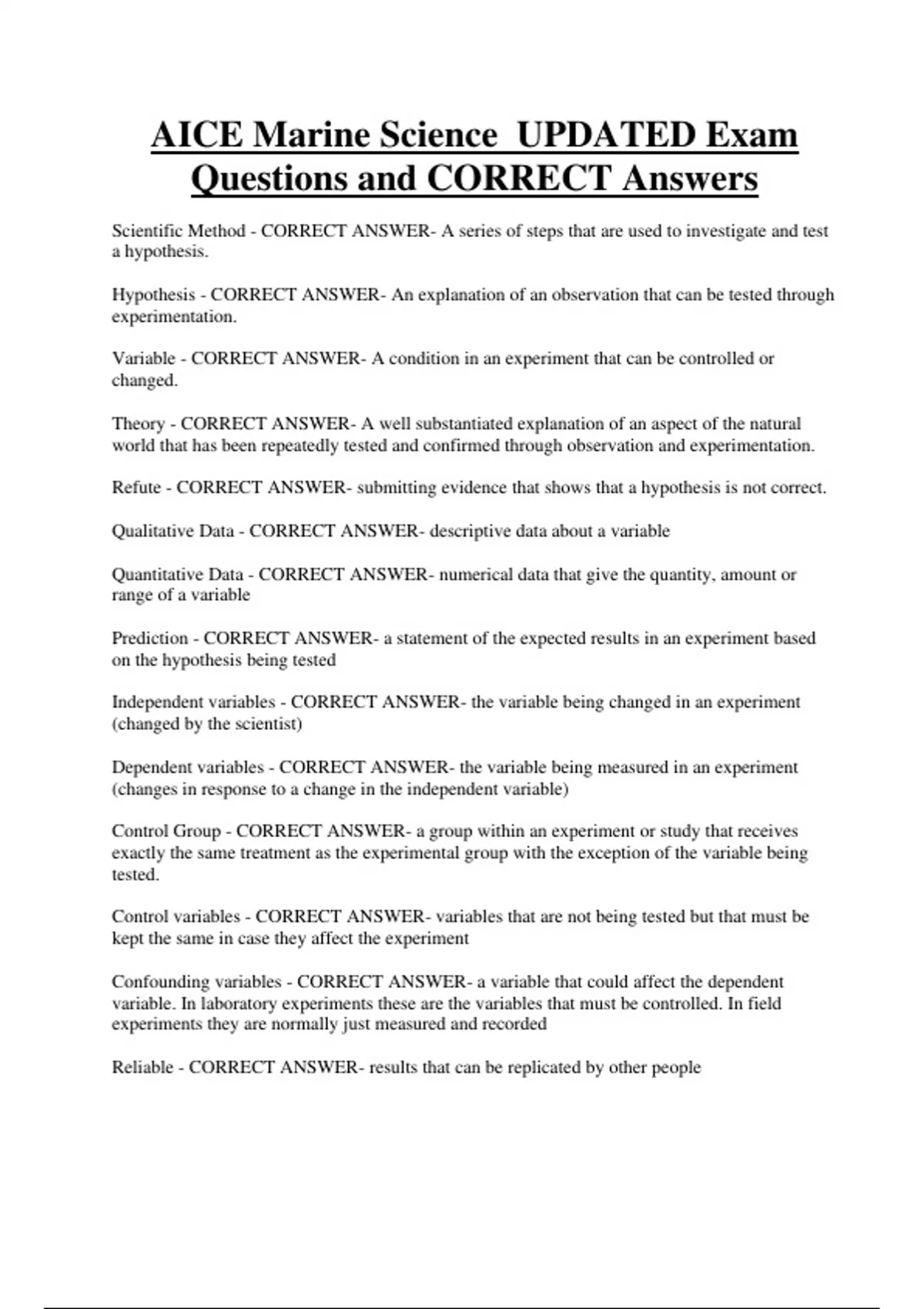 AICE Marine Science UPDATED Exam Questions and CORRECT Answers

Scientific Method - CORRECT ANSWER- A series of steps that are used to investigate and test a hypothesis.

Hypothesis - CORRECT ANSWER- An explanation of an observation that can be tested through experimentation.

Variable - CORRECT ANSWER- A condition in an experiment that can be controlled or changed.

Theory - CORRECT ANSWER- A well substantiated explanation of an aspect of the natural world that has been repeatedly tested and confirmed through observation and experimentation.

Refute - CORRECT ANSWER- submitting evidence that shows that a hypothesis is not correct.

Qualitative Data - CORRECT ANSWER- descriptive data about a variable

Quantitative Data - CORRECT ANSWER- numerical data that give the quantity, amount or range of a variable

Prediction - CORRECT ANSWER- a statement of the expected results in an experiment based on the hypothesis being tested

Independent variables - CORRECT ANSWER- the variable being changed in an experiment (changed by the scientist)

Dependent variables - CORRECT ANSWER- the variable being measured in an experiment (changes in response to a change in the independent variable)

Control Group - CORRECT ANSWER- a group within an experiment or study that receives exactly the same treatment as the experimental group with the exception of the variable being tested.

Control variables - CORRECT ANSWER- variables that are not being tested but that must be kept the same in case they affect the experiment

Confounding variables - CORRECT ANSWER- a variable that could affect the dependent variable. In laboratory experiments these are the variables that must be controlled. In field experiments they are normally just measured and recorded

Reliable - CORRECT ANSWER- results that can be replicated by other people